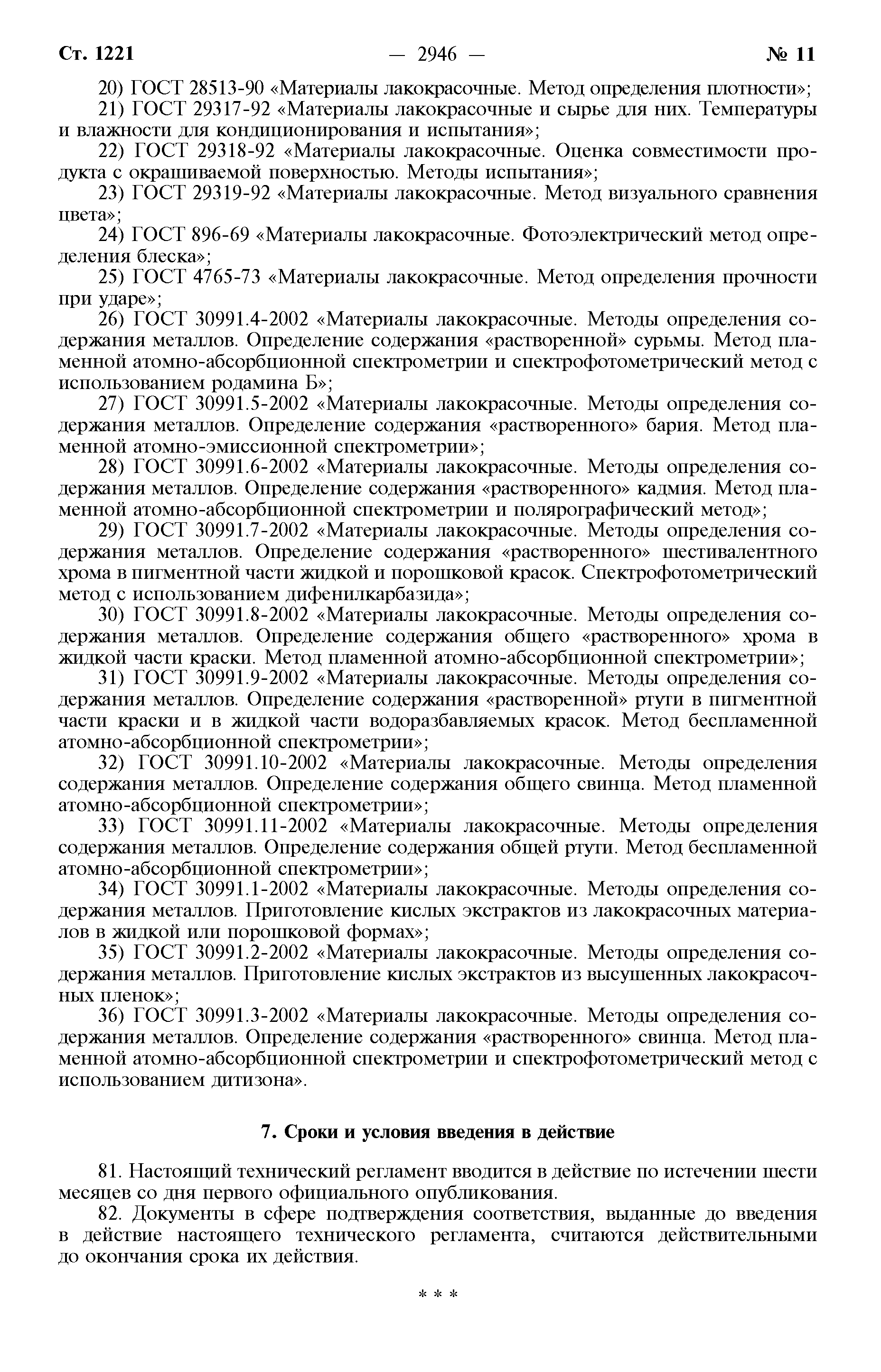 Ст. 1221 — 2946 — № 11

20) ГОСТ 28513-90 «Материалы лакокрасочные. Метод определения плотности»;

21) ГОСТ 29317-92 «Материалы лакокрасочные и сырье для них. Температуры и влажности для кондиционирования и испытания»;

22) ГОСТ 29318-92 «Материалы лакокрасочные. Оценка совместимости продукта с окрашиваемой поверхностью. Методы испытания»;

23) ГОСТ 29319-92 «Материалы лакокрасочные. Метод визуального сравнения цвета»;

24) ГОСТ 896-69 «Материалы лакокрасочные. Фотоэлектрический метод определения блеска»;

25) ГОСТ 4765-73 «Материалы лакокрасочные. Метод определения прочности при ударе»;

26) ГОСТ 30991.4-2002 «Материалы лакокрасочные. Методы определения содержания металлов. Определение содержания «растворенной» сурьмы. Метод пламенной атомно-абсорбционной спектрометрии и спектрофотометрический метод с использованием родамина Б»;

27) ГОСТ 30991.5-2002 «Материалы лакокрасочные. Методы определения содержания металлов. Определение содержания «растворенного» бария. Метод пламенной атомно-эмиссионной спектрометрии»;

28) ГОСТ 30991.6-2002 «Материалы лакокрасочные. Методы определения содержания металлов. Определение содержания «растворенного» кадмия. Метод пламенной атомно-абсорбционной спектрометрии и полярографический метод»;

29) ГОСТ 30991.7-2002 «Материалы лакокрасочные. Методы определения содержания металлов. Определение содержания «растворенного» шестивалентного хрома в пигментной части жидкой и порошковой красок. Спектрофотометрический метод с использованием дифенилкарбазида»;

30) ГОСТ 30991.8-2002 «Материалы лакокрасочные. Методы определения содержания металлов. Определение содержания общего «растворенного» хрома в жидкой части краски. Метод пламенной атомно-абсорбционной спектрометрии»;

31) ГОСТ 30991.9-2002 «Материалы лакокрасочные. Методы определения содержания металлов. Определение содержания «растворенной» ртути в пигментной части краски и в жидкой части водоразбавляемых красок. Метод беспламенной атомно-абсорбционной спектрометрии»;

32) ГОСТ 30991.10-2002 «Материалы лакокрасочные. Методы определения содержания металлов. Определение содержания общего свинца. Метод пламенной атомно-абсорбционной спектрометрии»;

33) ГОСТ 30991.11-2002 «Материалы лакокрасочные. Методы определения содержания металлов. Определение содержания общей ртути. Метод беспламенной атомно-абсорбционной спектрометрии»;

34) ГОСТ 30991.1-2002 «Материалы лакокрасочные. Методы определения содержания металлов. Приготовление кислых экстрактов из лакокрасочных материалов в жидкой или порошковой формах»;

35) ГОСТ 30991.2-2002 «Материалы лакокрасочные. Методы определения содержания металлов. Приготовление кислых экстрактов из высушенных лакокрасочных пленок»;

36) ГОСТ 30991.3-2002 «Материалы лакокрасочные. Методы определения содержания металлов. Определение содержания «растворенного» свинца. Метод пламенной атомно-абсорбционной спектрометрии и спектрофотометрический метод с использованием дитизона».

7. Сроки и условия введения в действие

81. Настоящий технический регламент вводится в действие по истечении шести месяцев со дня первого официального опубликования.

82. Документы в сфере подтверждения соответствия, выданные до введения в действие настоящего технического регламента, считаются действительными до окончания срока их действия.

* * *